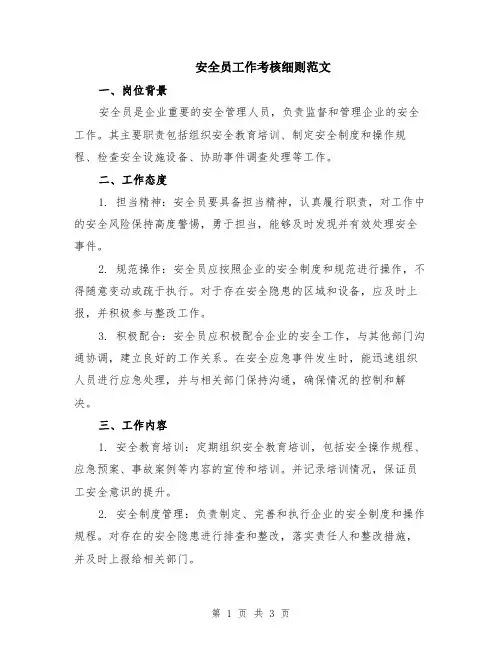 安全员工作考核细则范文

一、岗位背景

安全员是企业重要的安全管理人员，负责监督和管理企业的安全工作。其主要职责包括组织安全教育培训、制定安全制度和操作规程、检查安全设施设备、协助事件调查处理等工作。

二、工作态度

1. 担当精神：安全员要具备担当精神，认真履行职责，对工作中的安全风险保持高度警惕，勇于担当，能够及时发现并有效处理安全事件。

2. 规范操作：安全员应按照企业的安全制度和规范进行操作，不得随意变动或疏于执行。对于存在安全隐患的区域和设备，应及时上报，并积极参与整改工作。

3. 积极配合：安全员应积极配合企业的安全工作，与其他部门沟通协调，建立良好的工作关系。在安全应急事件发生时，能迅速组织人员进行应急处理，并与相关部门保持沟通，确保情况的控制和解决。

三、工作内容

1. 安全教育培训：定期组织安全教育培训，包括安全操作规程、应急预案、事故案例等内容的宣传和培训。并记录培训情况，保证员工安全意识的提升。

2. 安全制度管理：负责制定、完善和执行企业的安全制度和操作规程。对存在的安全隐患进行排查和整改，落实责任人和整改措施，并及时上报给相关部门。

第 1 页 共 3 页